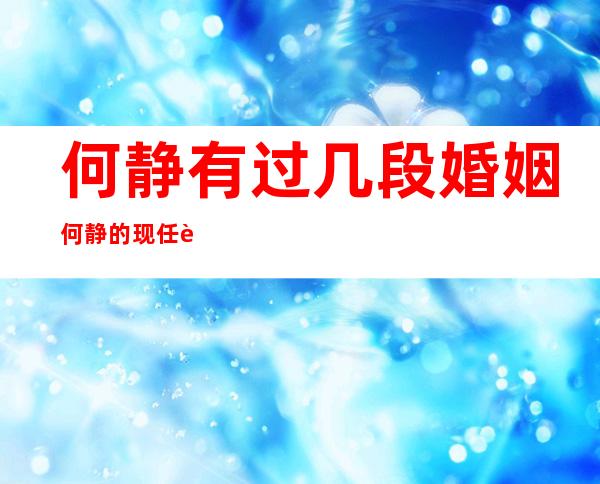 何静有过几段婚姻

何静的现任è